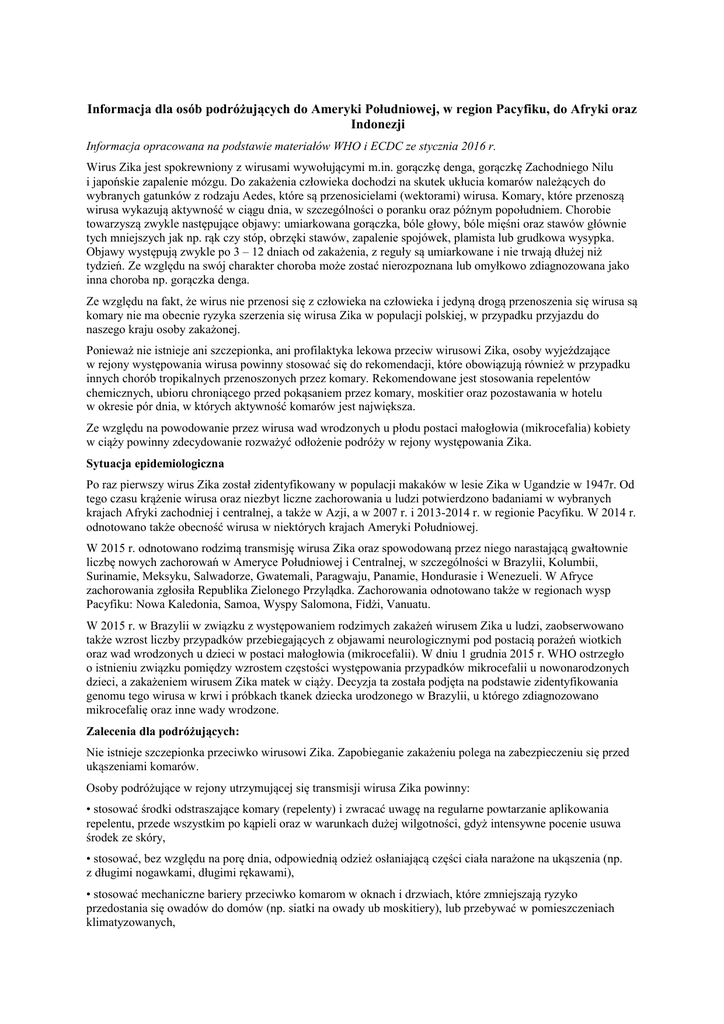 Informacja dla osób podróżujących do Ameryki Południowej, w region Pacyfiku, do Afryki oraz Indonezji

Informacja opracowana na podstawie materiałów WHO i ECDC ze stycznia 2016 r.

Wirus Zika jest spokrewniony z wirusami wywołującymi m.in. gorączkę denga, gorączkę Zachodniego Nilu i japońskie zapalenie mózgu. Do zakażenia człowieka dochodzi na skutek ukłucia komarów należących do wybranych gatunków z rodzaju Aedes, które są przenosicielami (wektorami) wirusa. Komary, które przenoszą wirusa wykazują aktywność w ciągu dnia, w szczególności o poranku oraz późnym popołudniem. Chorobie towarzyszą zwykle następujące objawy: umiarkowana gorączka, bóle głowy, bóle mięśni oraz stawów głównie tych mniejszych jak np. rąk czy stóp, obrzęki stawów, zapalenie spojówek, plamista lub grudkowa wysypka. Objawy występują zwykle po 3 – 12 dniach od zakażenia, z reguły są umiarkowane i nie trwają dłużej niż tydzień. Ze względu na swój charakter choroba może zostać nierozpoznana lub omyłkowo zdiagnozowana jako inna choroba np. gorączka denga.

Ze względu na fakt, że wirus nie przenosi się z człowieka na człowieka i jedyną drogą przenoszenia się wirusa są komary nie ma obecnie ryzyka szerzenia się wirusa Zika w populacji polskiej, w przypadku przyjazdu do naszego kraju osoby zakażonej.

Ponieważ nie istnieje ani szczepionka, ani profilaktyka lekowa przeciw wirusowi Zika, osoby wyjeżdżające w rejony występowania wirusa powinny stosować się do rekomendacji, które obowiązują również w przypadku innych chorób tropikalnych przenoszonych przez komary. Rekomendowane jest stosowania repelentów chemicznych, ubioru chroniącego przed pokąsaniem przez komary, moskitier oraz pozostawania w hotelu w okresie pór dnia, w których aktywność komarów jest największa.

Ze względu na powodowanie przez wirusa wad wrodzonych u płodu postaci małogłowia (mikrocefalia) kobiety w ciąży powinny zdecydowanie rozważyć odłożenie podróży w rejony występowania Zika.

Sytuacja epidemiologiczna

Po raz pierwszy wirus Zika został zidentyfikowany w populacji makaków w lesie Zika w Ugandzie w 1947r. Od tego czasu krążenie wirusa oraz niezbyt liczne zachorowania u ludzi potwierdzono badaniami w wybranych krajach Afryki zachodniej i centralnej, a także w Azji, a w 2007 r. i 2013-2014 r. w regionie Pacyfiku. W 2014 r. odnotowano także obecność wirusa w niektórych krajach Ameryki Południowej.

W 2015 r. odnotowano rodzimą transmisję wirusa Zika oraz spowodowaną przez niego narastającą gwałtownie liczbę nowych zachorowań w Ameryce Południowej i Centralnej, w szczególności w Brazylii, Kolumbii, Suriname, Meksyku, Salwadorze, Gwatemali, Paragwaju, Panamie, Hondurasie i Wenezueli. W Afryce zachorowania zgłosiła Republika Zielonego Przylądka. Zachorowania odnotowano także w regionach wysp Pacyfiku: Nowa Kaledonia, Samoa, Wyspy Salomona, Fidżi, Vanuatu.

W 2015 r. w Brazylii w związku z występowaniem rodzimych zakażeń wirusem Zika u ludzi, zaobserwowano także wzrost liczby przypadków przebiegających z objawami neurologicznymi pod postacią porażeń wiotkich oraz wad wrodzonych u dzieci w postaci małogłowia (mikrocefalii). W dniu 1 grudnia 2015 r. WHO ostrzegło o istnieniu związku pomiędzy wzrostem częstości występowania przypadków mikrocefalii u nowonarodzonych dzieci, a zakażeniem wirusem Zika matek w ciąży. Decyzja ta została podjęta na podstawie zidentyfikowania genomu tego wirusa w krwi i próbkach tkanek dziecka urodzonego w Brazylii, u którego zdiagnozowano mikrocefalię oraz inne wady wrodzone.

Zalecenia dla podróżujących:

Nie istnieje szczepionka przeciwko wirusowi Zika. Zapobieganie zakażeniu polega na zabezpieczeniu się przed ukąszeniami komarów.

Osoby podróżujące w rejony utrzymującej się transmisji wirusa Zika powinny:

• stosować środki odstraszające komary (repelenty) i zwracać uwagę na regularne powtarzanie aplikowania repelentu, przede wszystkim po kąpieli oraz w warunkach dużej wilgotności, gdyż intensywne pocenie usuwa środek ze skóry,

• stosować, bez względu na porę dnia, odpowiednią odzież osłaniającą części ciała narażone na ukąszenia (np. z długimi rękawami, długimi nogawkami),

• stosować mechaniczne bariery przeciwko komarom w oknach i drzwiach, które zmniejszają ryzyko przedostania się owadów do domów (np. siatki na owady ub moskitiery), lub przebywać w pomieszczeniach klimatyzowanych,